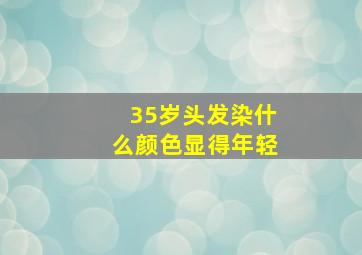 35岁头发染什么颜色显得年轻